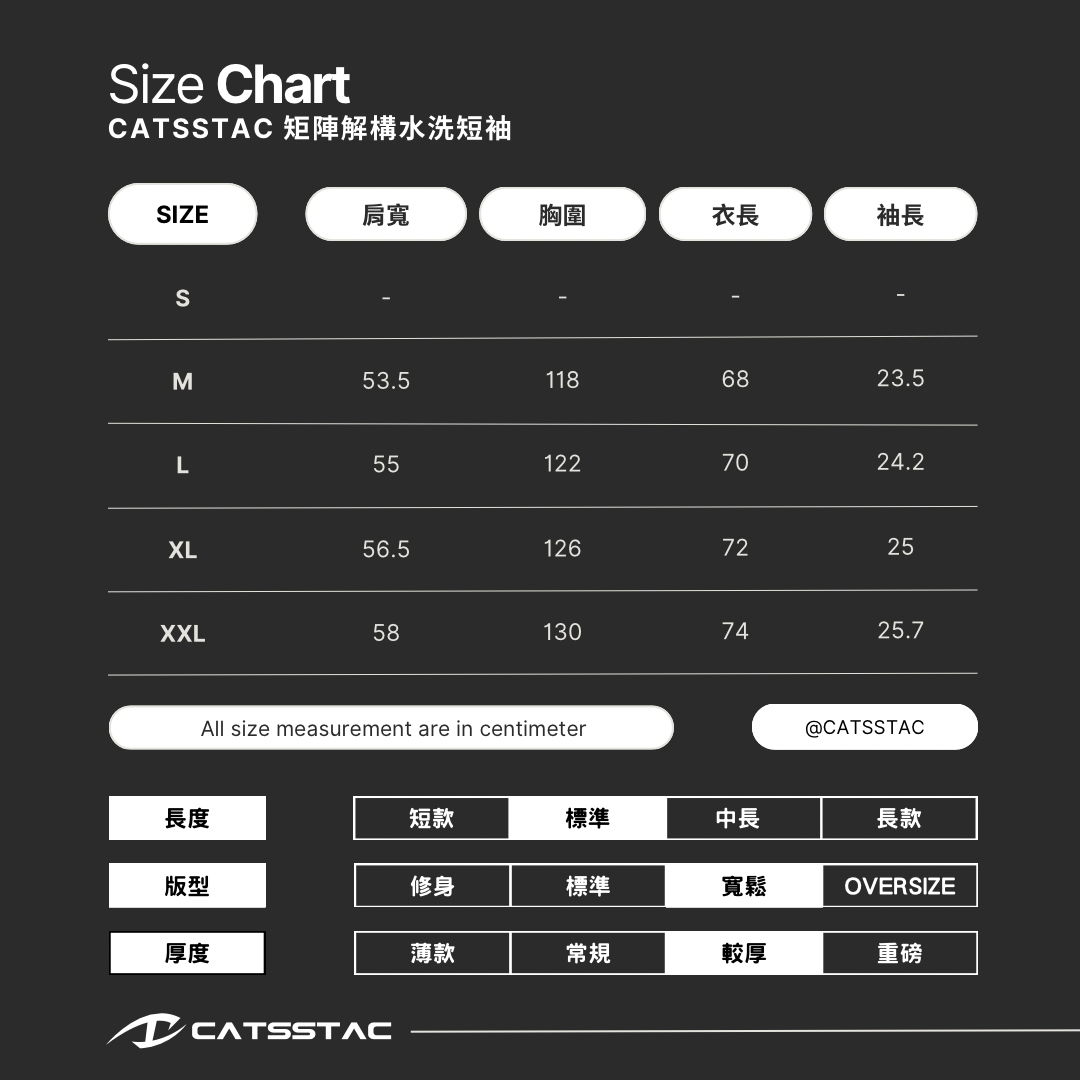 Size Chart
CATSSTAC 矩陣解構水洗短袖

| SIZE | 肩寬 | 胸圍 | 衣長 | 袖長 |
|---|---|---|---|---|
| S | - | - | - | - |
| M | 53.5 | 118 | 68 | 23.5 |
| L | 55 | 122 | 70 | 24.2 |
| XL | 56.5 | 126 | 72 | 25 |
| XXL | 58 | 130 | 74 | 25.7 |

All size measurement are in centimeter

@CATSSTAC

| 長度 | 短款 | 標準 | 中長 | 長款 |
|---|---|---|---|---|
| 版型 | 修身 | 標準 | 寬鬆 | OVERSIZE |
| 厚度 | 薄款 | 常規 | 較厚 | 重磅 |

CATSSTAC